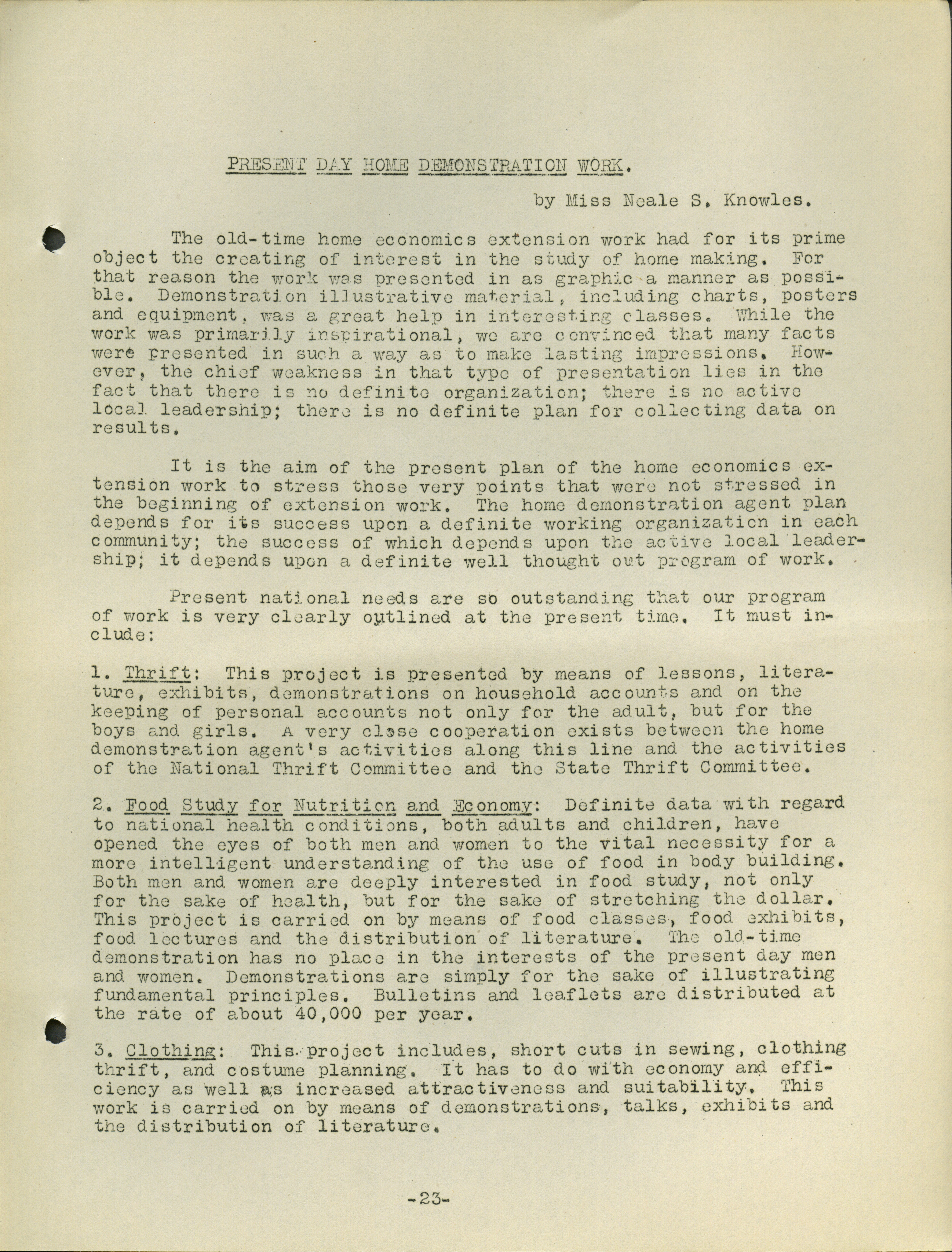 PRESENT DAY HOME DEMONSTRATION WORK.

by Miss Neale S. Knowles.

The old-time home economics extension work had for its prime object the creating of interest in the study of home making. For that reason the work was presented in as graphic a manner as possible. Demonstration illustrative material, including charts, posters and equipment, was a great help in interesting classes. While the work was primarily inspirational, we are convinced that many facts were presented in such a way as to make lasting impressions. However, the chief weakness in that type of presentation lies in the fact that there is no definite organization; there is no active local leadership; there is no definite plan for collecting data on results.

It is the aim of the present plan of the home economics extension work to stress those very points that were not stressed in the beginning of extension work. The home demonstration agent plan depends for its success upon a definite working organization in each community; the success of which depends upon the active local leadership; it depends upon a definite well thought out program of work.

Present national needs are so outstanding that our program of work is very clearly outlined at the present time. It must include:

1. Thrift: This project is presented by means of lessons, literature, exhibits, demonstrations on household accounts and on the keeping of personal accounts not only for the adult, but for the boys and girls. A very close cooperation exists between the home demonstration agent's activities along this line and the activities of the National Thrift Committee and the State Thrift Committee.

2. Food Study for Nutrition and Economy: Definite data with regard to national health conditions, both adults and children, have opened the eyes of both men and women to the vital necessity for a more intelligent understanding of the use of food in body building. Both men and women are deeply interested in food study, not only for the sake of health, but for the sake of stretching the dollar. This project is carried on by means of food classes, food exhibits, food lectures and the distribution of literature. The old-time demonstration has no place in the interests of the present day men and women. Demonstrations are simply for the sake of illustrating fundamental principles. Bulletins and leaflets are distributed at the rate of about 40,000 per year.

3. Clothing: This project includes, short cuts in sewing, clothing thrift, and costume planning. It has to do with economy and efficiency as well as increased attractiveness and suitability. This work is carried on by means of demonstrations, talks, exhibits and the distribution of literature.

-23-